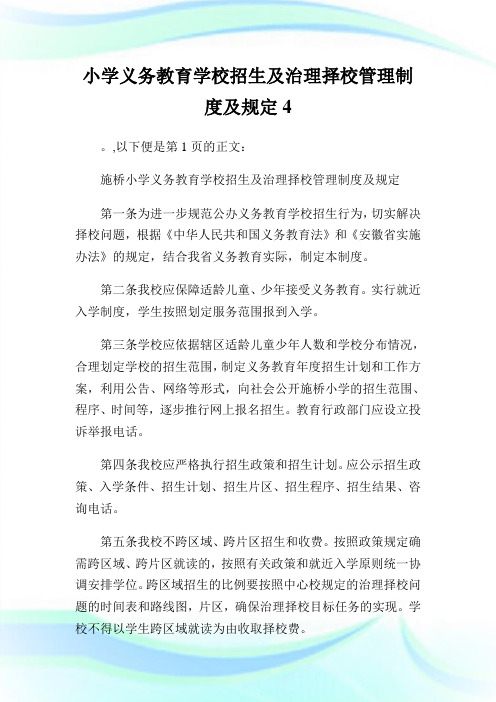 小学义务教育学校招生及治理择校管理制度及规定 4

。,以下便是第 1 页的正文:

施桥小学义务教育学校招生及治理择校管理制度及规定

第一条为进一步规范公办义务教育学校招生行为，切实解决择校问题，根据《中华人民共和国义务教育法》和《安徽省实施办法》的规定，结合我省义务教育实际，制定本制度。

第二条我校应保障适龄儿童、少年接受义务教育。实行就近入学制度，学生按照划定服务范围报到入学。

第三条学校应依据辖区适龄儿童少年人数和学校分布情况，合理划定学校的招生范围，制定义务教育年度招生计划和工作方案，利用公告、网络等形式，向社会公开施桥小学的招生范围、程序、时间等，逐步推行网上报名招生。教育行政部门应设立投诉举报电话。

第四条我校应严格执行招生政策和招生计划。应公示招生政策、入学条件、招生计划、招生片区、招生程序、招生结果、咨询电话。

第五条我校不跨区域、跨片区招生和收费。按照政策规定确需跨区域、跨片区就读的，按照有关政策和就近入学原则统一协调安排学位。跨区域招生的比例要按照中心校规定的治理择校问题的时间表和路线图，片区，确保治理择校目标任务的实现。学校不得以学生跨区域就读为由收取择校费。